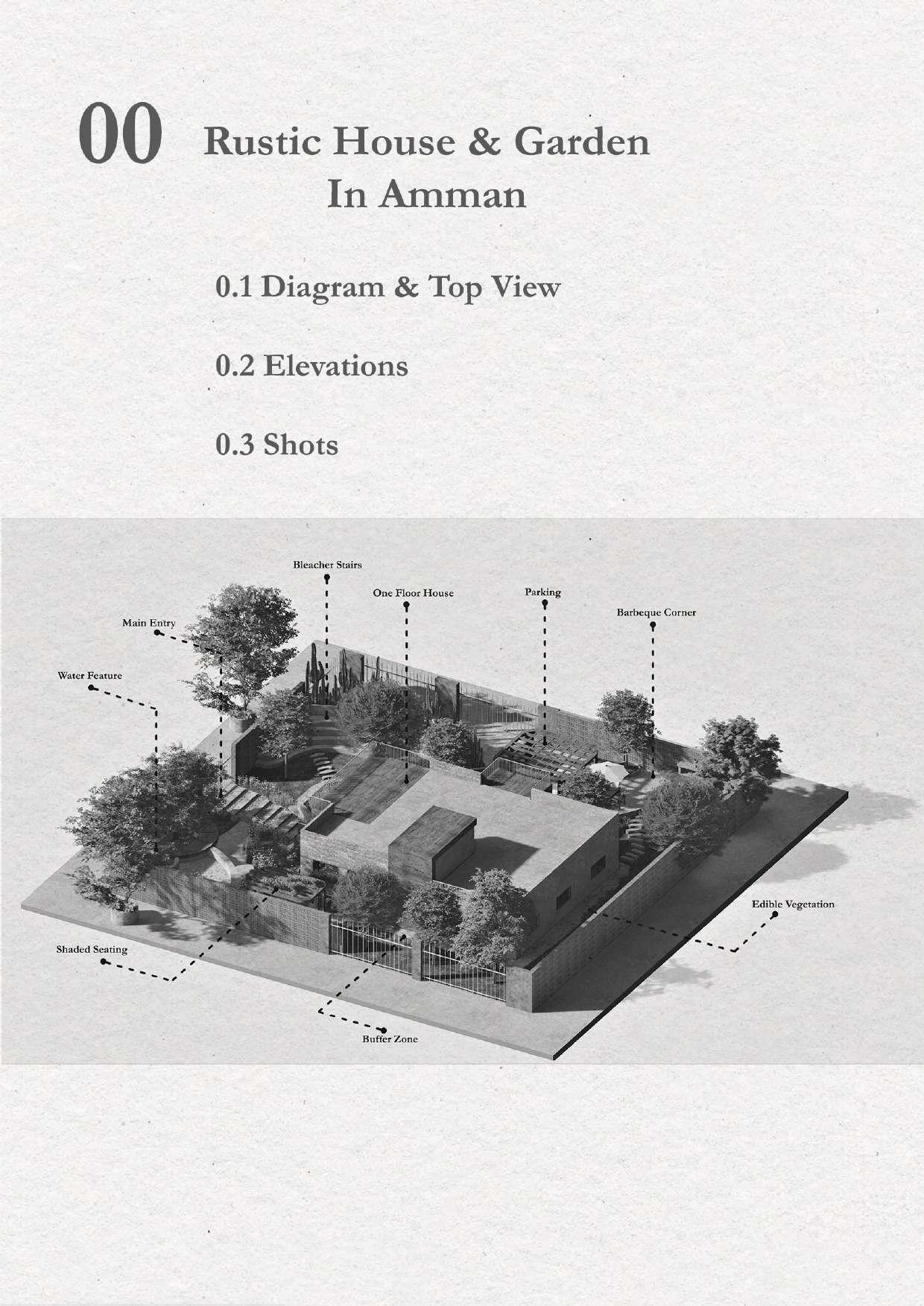 00 Rustic House & Garden
In Amman

0.1 Diagram & Top View

0.2 Elevations

0.3 Shots

Bleacher Stairs

One Floor House

Parking

Barbeque Corner

Main Entry

Water Feature

Edible Vegetation

Shaded Seating

Buffer Zone